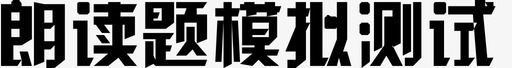 朗读题模拟测试